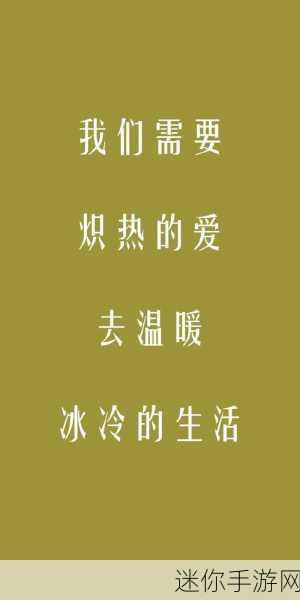 我们需要

炽热的爱

去温暖

冰冷的生活

迷你手游网